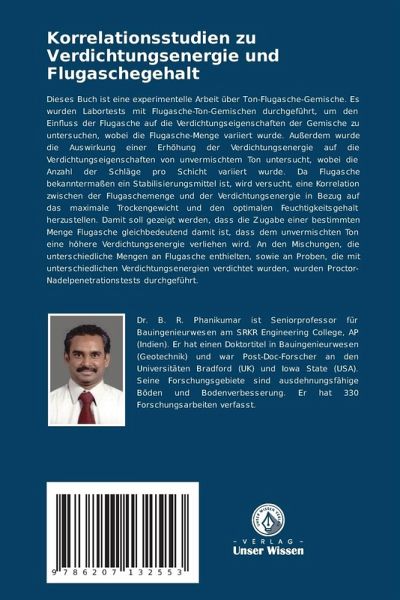 Korrelationsstudien zu Verdichtungsenergie und Flugaschegehalt

Dieses Buch ist eine experimentelle Arbeit über Ton-Flugasche-Gemische. Es wurden Labortests mit Flugasche-Ton-Gemischen durchgeführt, um den Einfluss der Flugasche auf die Verdichtungseigenschaften der Gemische zu untersuchen, wobei die Flugasche-Menge variiert wurde. Außerdem wurde die Auswirkung einer Erhöhung der Verdichtungsenergie auf die Verdichtungseigenschaften von unvermischtem Ton untersucht, wobei die Anzahl der Schläge pro Schicht variiert wurde. Da Flugasche bekanntermaßen ein Stabilisierungsmittel ist, wird versucht, eine Korrelation zwischen der Flugaschemenge und der Verdichtungsenergie in Bezug auf das maximale Trockengewicht und den optimalen Feuchtigkeitsgehalt herzustellen. Damit soll gezeigt werden, dass die Zugabe einer bestimmten Menge Flugasche gleichbedeutend damit ist, dass dem unvermischten Ton eine höhere Verdichtungsenergie verliehen wird. An den Mischungen, die unterschiedliche Mengen an Flugasche enthielten, sowie an Proben, die mit unterschiedlichen Verdichtungsenergien verdichtet wurden, wurden Proctor-Nadelpenetrationstests durchgeführt.

Dr. B. R. Phanikumar ist Seniorprofessor für Bauingenieurwesen am SRKR Engineering College, AP (Indien). Er hat einen Doktortitel in Bauingenieurwesen (Geotechnik) und war Post-Doc-Forscher an den Universitäten Bradford (UK) und Iowa State (USA). Seine Forschungsgebiete sind ausdehnungsfähige Böden und Bodenverbesserung. Er hat 330 Forschungsarbeiten verfasst.

9 786207 132553

UNSER WISSEN VERLAG

- VERLAG -
Unser Wissen